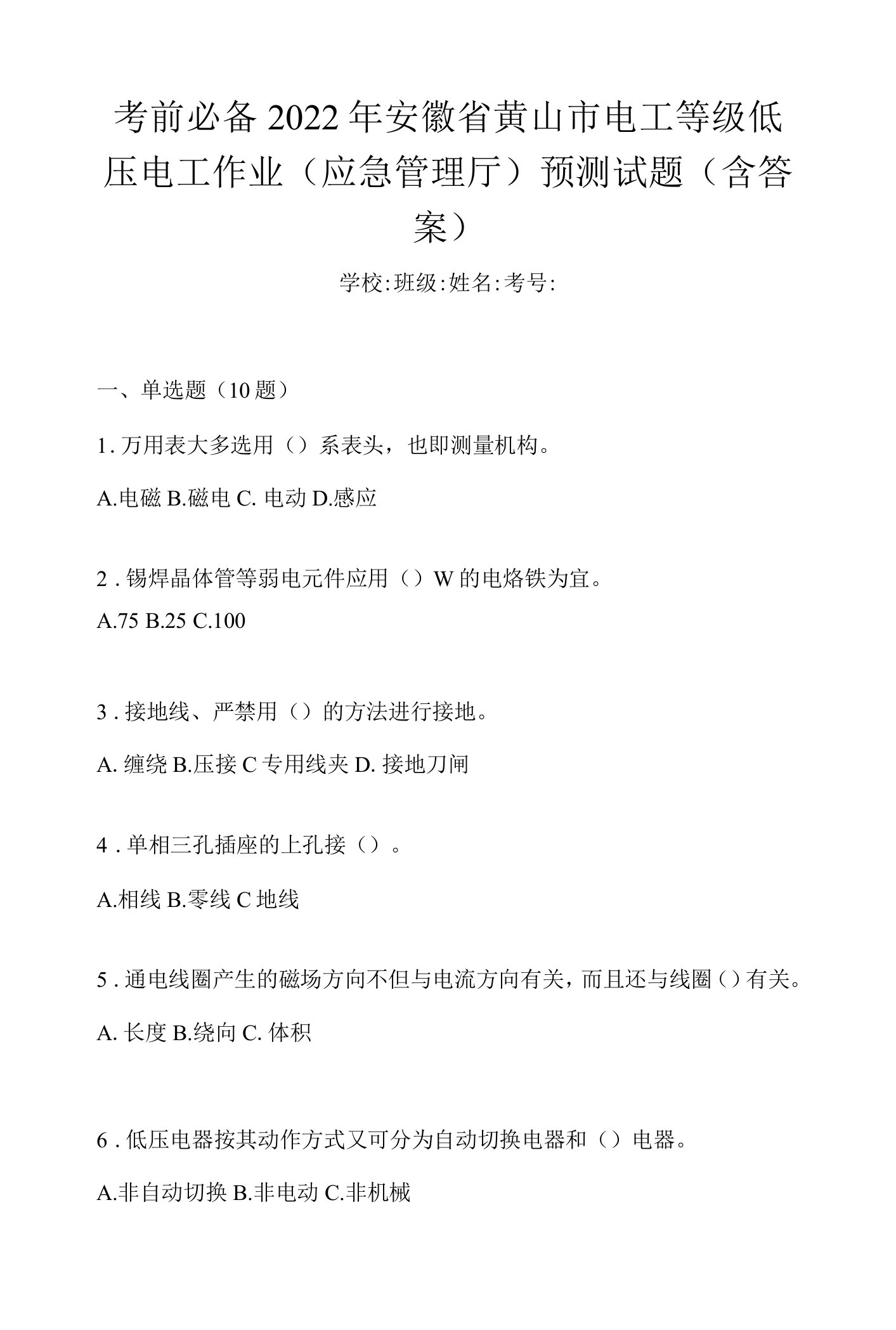 考前必备2022年安徽省黄山市电工等级低压电工作业（应急管理厅）预测试题（含答案）

学校:班级:姓名:考号:

一、单选题（10题）

1. 万用表大多选用（）系表头，也即测量机构。

A.电磁 B.磁电 C. 电动 D.感应

2 . 锡焊晶体管等弱电元件应用（）W的电烙铁为宜。

A.75 B.25 C.100

3 . 接地线、严禁用（）的方法进行接地。

A. 缠绕 B.压接 C 专用线夹 D. 接地刀闸

4 . 单相三孔插座的上孔接（）。

A.相线 B.零线 C 地线

5 . 通电线圈产生的磁场方向不但与电流方向有关，而且还与线圈（）有关。

A. 长度 B.绕向 C. 体积

6 . 低压电器按其动作方式又可分为自动切换电器和（）电器。

A.非自动切换 B.非电动 C.非机械